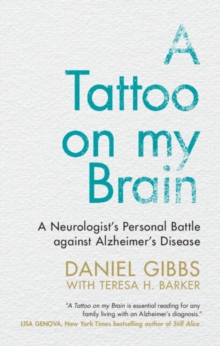 A Tattoo on my Brain

A Neurologist's Personal Battle against Alzheimer's Disease

DANIEL GIBBS
WITH TERESA H. BARKER

"A Tattoo on my Brain is essential reading for any family living with an Alzheimer's diagnosis."
LISA GENOVA, New York Times bestselling author of Still Alice